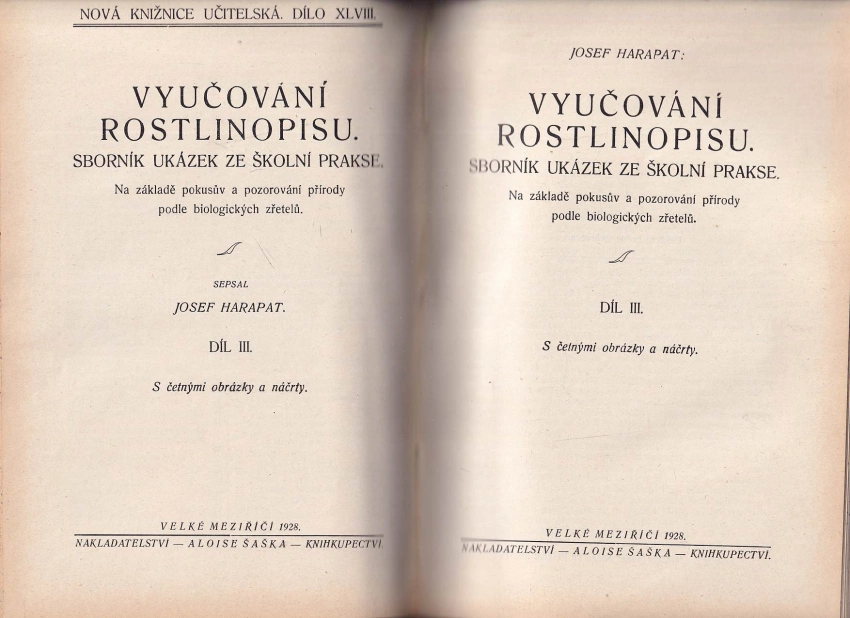 NOVÁ KNIŽNICE UČITELSKÁ. DÍLO XLVIII.

VYUČOVÁNÍ ROSTLINOPISU.

SBORNÍK UKÁZEK ZE ŠKOLNÍ PRAKSE.

Na základě pokusův a pozorování přírody podle biologických zřetelů.

SEPSAL

JOSEF HARAPAT.

DÍL III.

S četnými obrázky a náčrty.

VELKÉ MEZIŘÍČÍ 1928.

NAKLADATELSTVÍ — ALOISE ŠAŠKA — KNIHKUPECTVÍ.

JOSEF HARAPAT:

VYUČOVÁNÍ ROSTLINOPISU.

SBORNÍK UKÁZEK ZE ŠKOLNÍ PRAKSE.

Na základě pokusův a pozorování přírody podle biologických zřetelů.

DÍL III.

S četnými obrázky a náčrty.

VELKÉ MEZIŘÍČÍ 1928.

NAKLADATELSTVÍ — ALOISE ŠAŠKA — KNIHKUPECTVÍ.